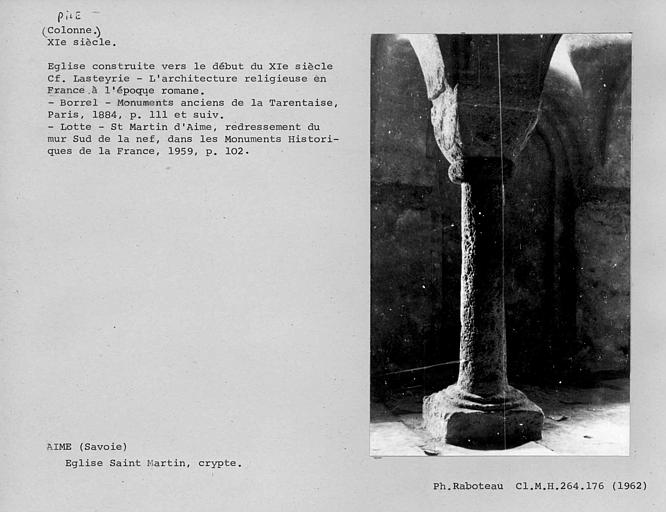 PILE
(Colonne.)
XIe siècle.

Eglise construite vers le début du XIe siècle
Cf. Lasteyrie - L'architecture religieuse en France à l'époque romane.
- Borrel - Monuments anciens de la Tarentaise, Paris, 1884, p. 111 et suiv.
- Lotte - St Martin d'Aime, redressement du mur Sud de la nef, dans les Monuments Historiques de la France, 1959, p. 102.

AIME (Savoie)
Eglise Saint Martin, crypte.

Ph.Raboteau Cl.M.H.264.176 (1962)